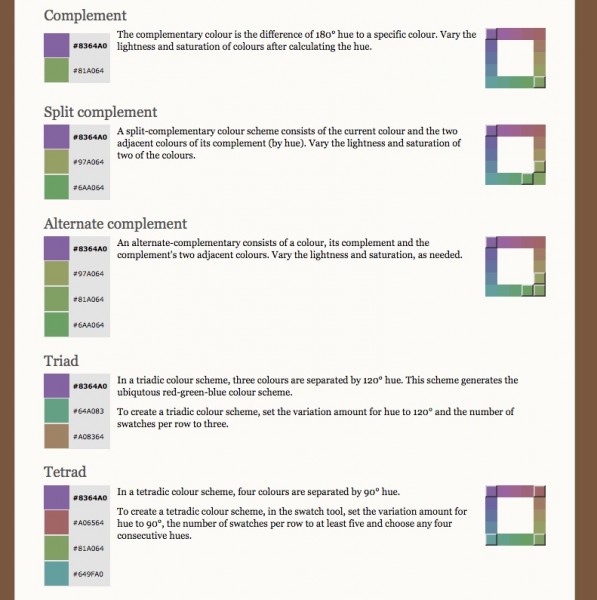 Complement

#8364A0
#81A064

The complementary colour is the difference of 180° hue to a specific colour. Vary the lightness and saturation of colours after calculating the hue.

Split complement

#8364A0
#97A064
#6AA064

A split-complementary colour scheme consists of the current colour and the two adjacent colours of its complement (by hue). Vary the lightness and saturation of two of the colours.

Alternate complement

#8364A0
#97A064
#81A064
#6AA064

An alternate-complementary consists of a colour, its complement and the complement's two adjacent colours. Vary the lightness and saturation, as needed.

Triad

#8364A0
#64A083
#A08364

In a triadic colour scheme, three colours are separated by 120° hue. This scheme generates the ubiquitous red-green-blue colour scheme.

To create a triadic colour scheme, set the variation amount for hue to 120° and the number of swatches per row to three.

Tetrad

#8364A0
#A06564
#81A064
#649FA0

In a tetradic colour scheme, four colours are separated by 90° hue.

To create a tetradic colour scheme, in the swatch tool, set the variation amount for hue to 90°, the number of swatches per row to at least five and choose any four consecutive hues.